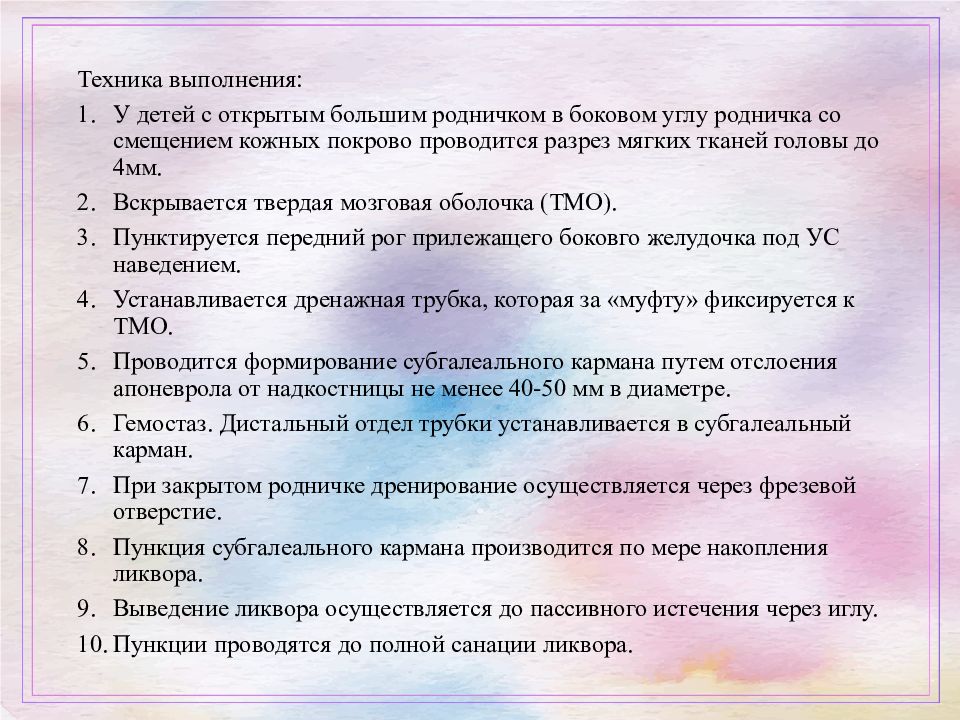 Техника выполнения:

1. У детей с открытым большим родничком в боковом углу родничка со смещением кожных покрово проводится разрез мягких тканей головы до 4мм.
2. Вскрывается твердая мозговая оболочка (ТМО).
3. Пунктируется передний рог прилежащего боковго желудочка под УС наведением.
4. Устанавливается дренажная трубка, которая за «муфту» фиксируется к ТМО.
5. Проводится формирование субгалеального кармана путем отслоения апоневрола от надкостницы не менее 40-50 мм в диаметре.
6. Гемостаз. Дистальный отдел трубки устанавливается в субгалеальный карман.
7. При закрытом родничке дренирование осуществляется через фрезевой отверстие.
8. Пункция субгалеального кармана производится по мере накопления ликвора.
9. Выведение ликвора осуществляется до пассивного истечения через иглу.
10. Пункции проводятся до полной санации ликвора.